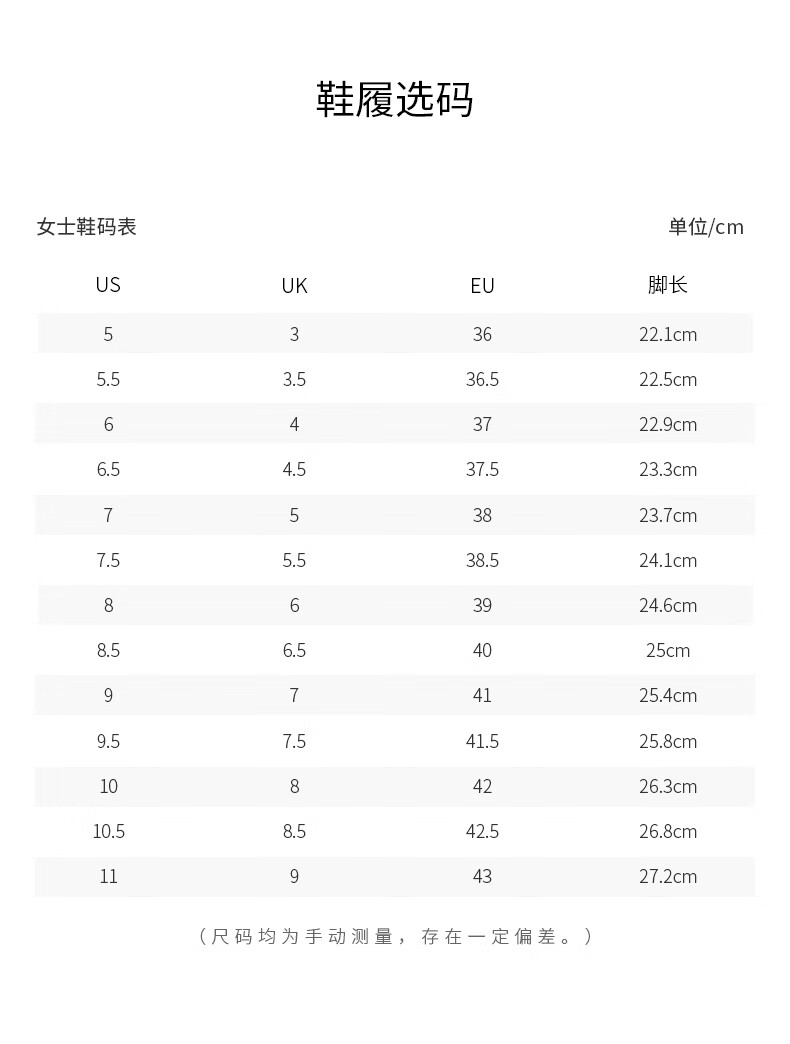 鞋履选码

女士鞋码表

单位/cm

| US | UK | EU | 脚长 |
|---|---|---|---|
| 5 | 3 | 36 | 22.1cm |
| 5.5 | 3.5 | 36.5 | 22.5cm |
| 6 | 4 | 37 | 22.9cm |
| 6.5 | 4.5 | 37.5 | 23.3cm |
| 7 | 5 | 38 | 23.7cm |
| 7.5 | 5.5 | 38.5 | 24.1cm |
| 8 | 6 | 39 | 24.6cm |
| 8.5 | 6.5 | 40 | 25cm |
| 9 | 7 | 41 | 25.4cm |
| 9.5 | 7.5 | 41.5 | 25.8cm |
| 10 | 8 | 42 | 26.3cm |
| 10.5 | 8.5 | 42.5 | 26.8cm |
| 11 | 9 | 43 | 27.2cm |

（尺码均为手动测量，存在一定偏差。）